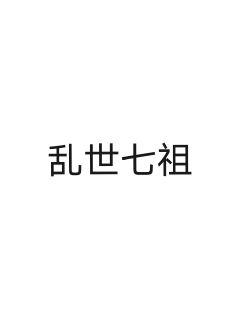 乱世七祖